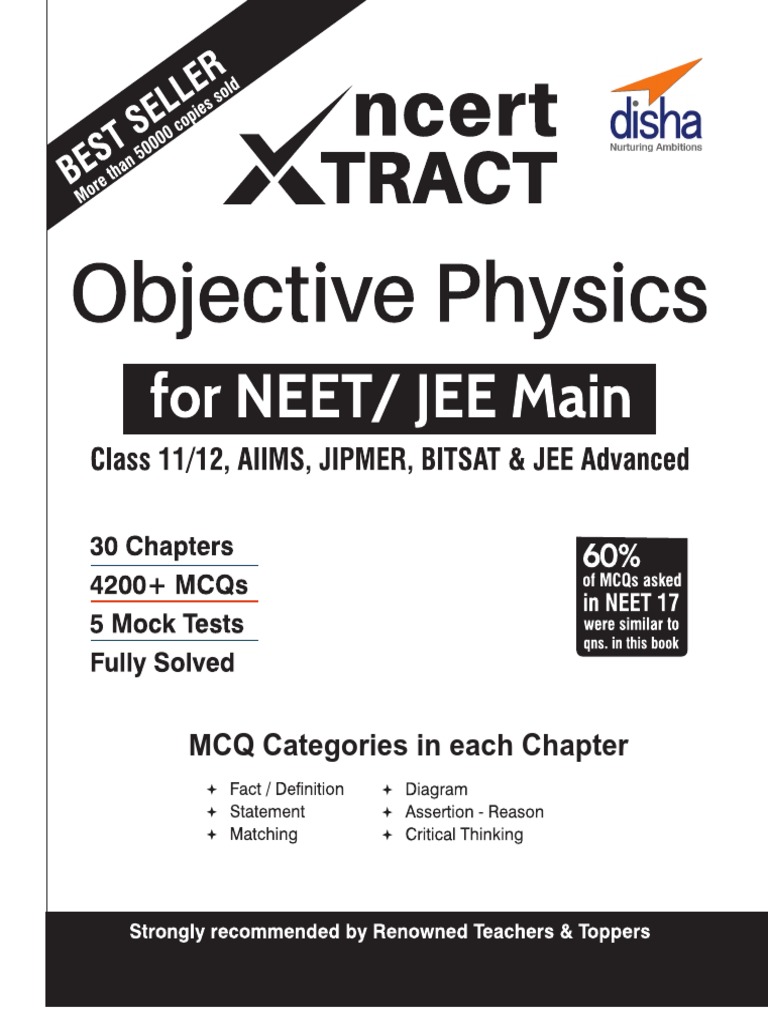 BEST SELLER
More than 50000 copies sold

ncert
XTRACT

disha
Nurturing Ambitions

Objective Physics

for NEET/ JEE Main

Class 11/12, AIIMS, JIPMER, BITSAT & JEE Advanced

30 Chapters
4200+ MCQs
5 Mock Tests
Fully Solved

60%
of MCQs asked
in NEET 17
were similar to
qns. in this book

MCQ Categories in each Chapter

+ Fact / Definition
+ Statement
+ Matching
+ Diagram
+ Assertion - Reason
+ Critical Thinking

Strongly recommended by Renowned Teachers & Toppers